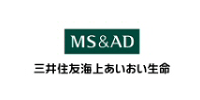 MS&AD

三井住友海上あいおい生命